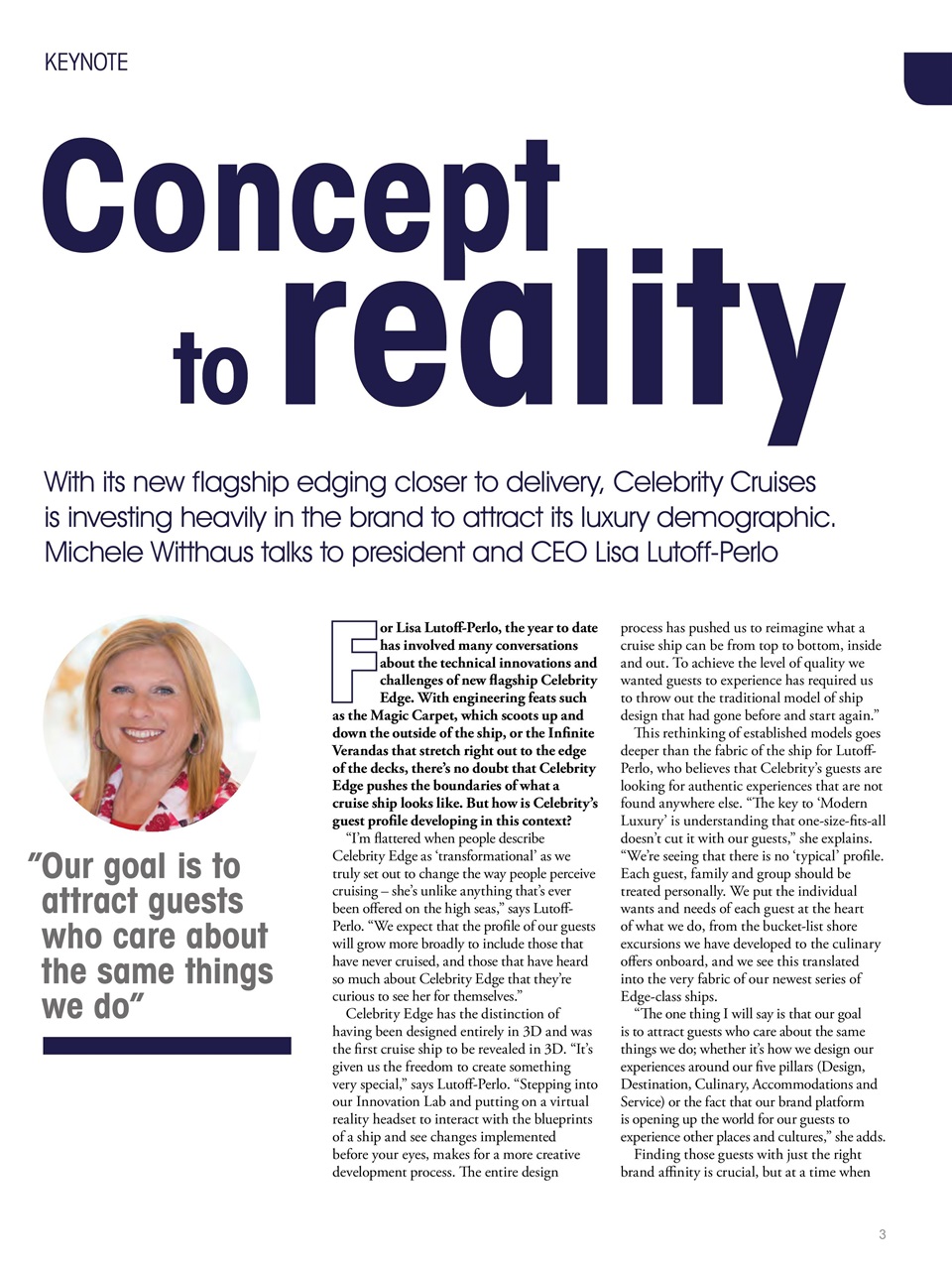 KEYNOTE

Concept to reality

With its new flagship edging closer to delivery, Celebrity Cruises is investing heavily in the brand to attract its luxury demographic. Michele Witthaus talks to president and CEO Lisa Lutoff-Perlo

"Our goal is to attract guests who care about the same things we do"

For Lisa Lutoff-Perlo, the year to date has involved many conversations about the technical innovations and challenges of new flagship Celebrity Edge. With engineering feats such as the Magic Carpet, which scoots up and down the outside of the ship, or the Infinite Verandas that stretch right out to the edge of the decks, there's no doubt that Celebrity Edge pushes the boundaries of what a cruise ship looks like. But how is Celebrity's guest profile developing in this context?

"I'm flattered when people describe Celebrity Edge as 'transformational' as we truly set out to change the way people perceive cruising – she's unlike anything that's ever been offered on the high seas," says Lutoff-Perlo. "We expect that the profile of our guests will grow more broadly to include those that have never cruised, and those that have heard so much about Celebrity Edge that they're curious to see her for themselves."

Celebrity Edge has the distinction of having been designed entirely in 3D and was the first cruise ship to be revealed in 3D. "It's given us the freedom to create something very special," says Lutoff-Perlo. "Stepping into our Innovation Lab and putting on a virtual reality headset to interact with the blueprints of a ship and see changes implemented before your eyes, makes for a more creative development process. The entire design process has pushed us to reimagine what a cruise ship can be from top to bottom, inside and out. To achieve the level of quality we wanted guests to experience has required us to throw out the traditional model of ship design that had gone before and start again."

This rethinking of established models goes deeper than the fabric of the ship for Lutoff-Perlo, who believes that Celebrity's guests are looking for authentic experiences that are not found anywhere else. "The key to 'Modern Luxury' is understanding that one-size-fits-all doesn't cut it with our guests," she explains. "We're seeing that there is no 'typical' profile. Each guest, family and group should be treated personally. We put the individual wants and needs of each guest at the heart of what we do, from the bucket-list shore excursions we have developed to the culinary offers onboard, and we see this translated into the very fabric of our newest series of Edge-class ships.

"The one thing I will say is that our goal is to attract guests who care about the same things we do; whether it's how we design our experiences around our five pillars (Design, Destination, Culinary, Accommodations and Service) or the fact that our brand platform is opening up the world for our guests to experience other places and cultures," she adds.

Finding those guests with just the right brand affinity is crucial, but at a time when

3